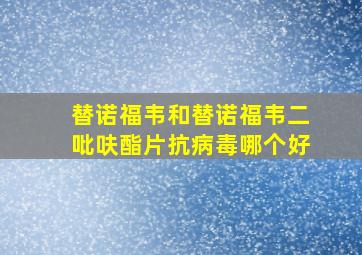 替诺福韦和替诺福韦二吡呋酯片抗病毒哪个好